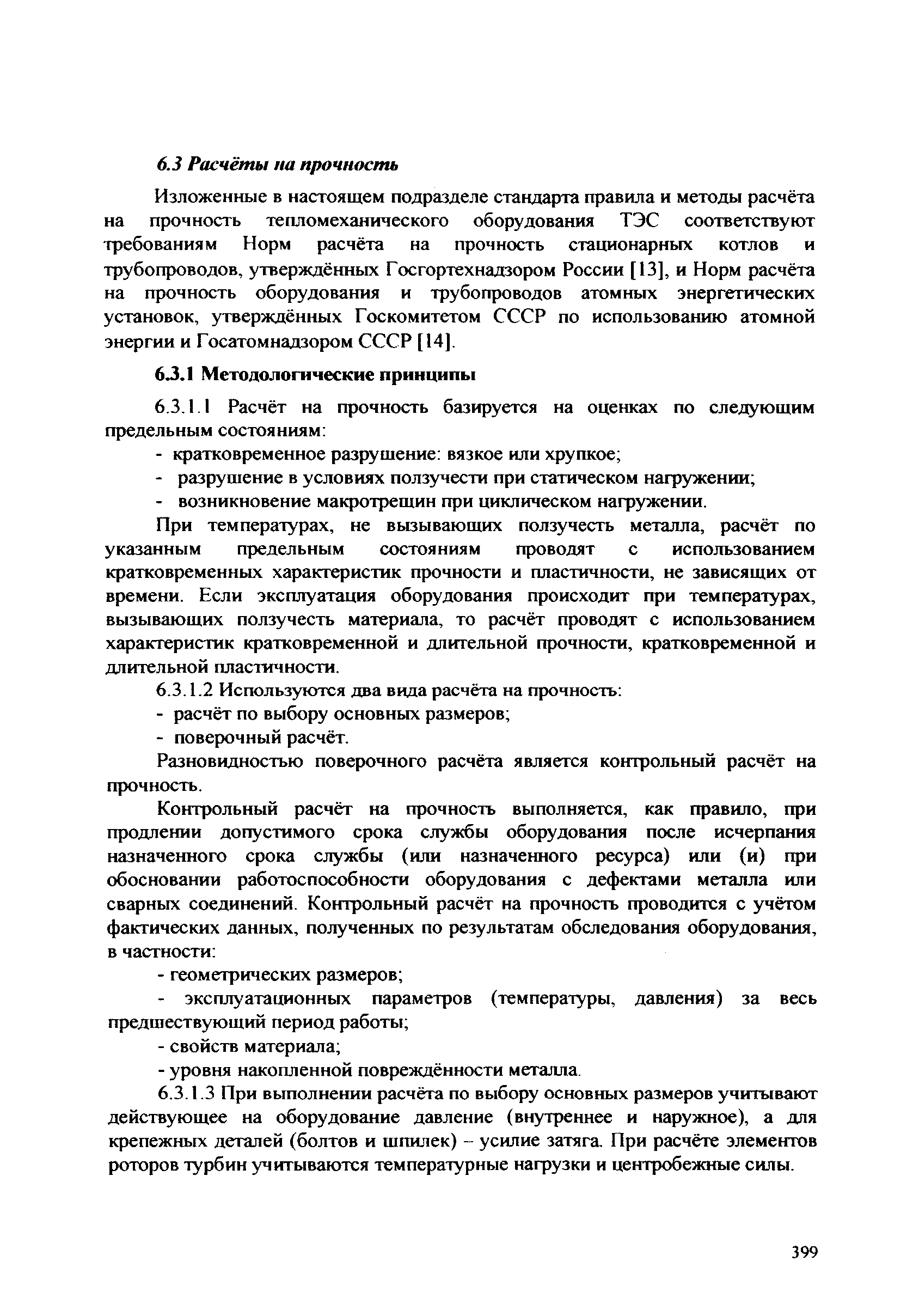 6.3 Расчёты на прочность

Изложенные в настоящем подразделе стандарта правила и методы расчёта на прочность тепломеханического оборудования ТЭС соответствуют требованиям Норм расчёта на прочность стационарных котлов и трубопроводов, утверждённых Госгортехнадзором России [13], и Норм расчёта на прочность оборудования и трубопроводов атомных энергетических установок, утверждённых Госкомитетом СССР по использованию атомной энергии и Госатомнадзором СССР [14].

6.3.1 Методологические принципы

6.3.1.1 Расчёт на прочность базируется на оценках по следующим предельным состояниям:

- кратковременное разрушение: вязкое или хрупкое;

- разрушение в условиях ползучести при статическом нагружении;

- возникновение макротрещин при циклическом нагружении.

При температурах, не вызывающих ползучесть металла, расчёт по указанным предельным состояниям проводят с использованием кратковременных характеристик прочности и пластичности, не зависящих от времени. Если эксплуатация оборудования происходит при температурах, вызывающих ползучесть материала, то расчёт проводят с использованием характеристик кратковременной и длительной прочности, кратковременной и длительной пластичности.

6.3.1.2 Используются два вида расчёта на прочность:

- расчёт по выбору основных размеров;

- поверочный расчёт.

Разновидностью поверочного расчёта является контрольный расчёт на прочность.

Контрольный расчёт на прочность выполняется, как правило, при продлении допустимого срока службы оборудования после исчерпания назначенного срока службы (или назначенного ресурса) или (и) при обосновании работоспособности оборудования с дефектами металла или сварных соединений. Контрольный расчёт на прочность проводится с учётом фактических данных, полученных по результатам обследования оборудования, в частности:

- геометрических размеров;

- эксплуатационных параметров (температуры, давления) за весь предшествующий период работы;

- свойств материала;

- уровня накопленной повреждённости металла.

6.3.1.3 При выполнении расчёта по выбору основных размеров учитывают действующее на оборудование давление (внутреннее и наружное), а для крепежных деталей (болтов и шпилек) – усилие затяга. При расчёте элементов роторов турбин учитываются температурные нагрузки и центробежные силы.

399